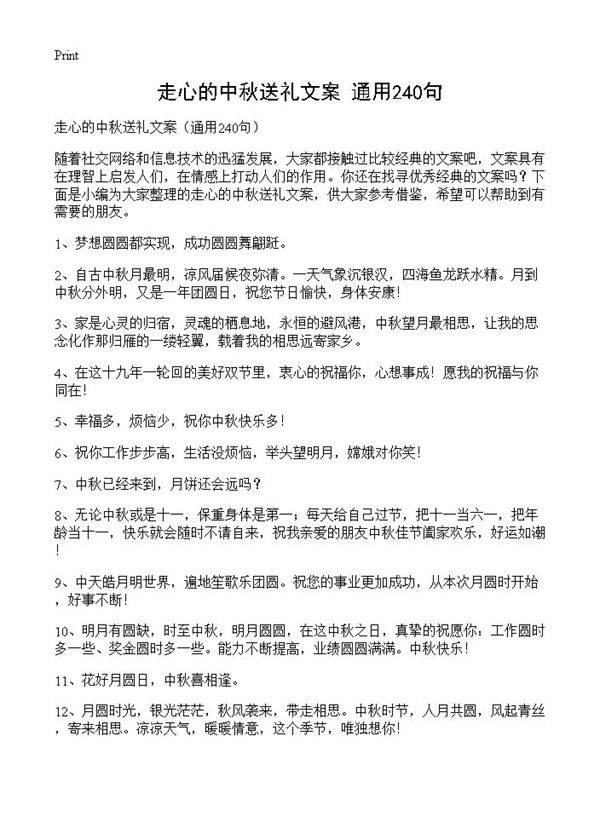 Print

走心的中秋送礼文案 通用240句

走心的中秋送礼文案（通用240句）

随着社交网络和信息技术的迅猛发展，大家都接触过比较经典的文案吧，文案具有在理智上启发人们，在情感上打动人们的作用。你还在找寻优秀经典的文案吗？下面是小编为大家整理的走心的中秋送礼文案，供大家参考借鉴，希望可以帮助到有需要的朋友。

1、梦想圆圆都实现，成功圆圆舞翩跹。

2、自古中秋月最明，凉风届候夜弥清。一天气象沉银汉，四海鱼龙跃水精。月到中秋分外明，又是一年团圆日，祝您节日愉快，身体安康！

3、家是心灵的归宿，灵魂的栖息地，永恒的避风港，中秋望月最相思，让我的思念化作那归雁的一缕轻翼，载着我的相思远寄家乡。

4、在这十九年一轮回的美好双节里，衷心的祝福你，心想事成！愿我的祝福与你同在！

5、幸福多，烦恼少，祝你中秋快乐多！

6、祝你工作步步高，生活没烦恼，举头望明月，嫦娥对你笑！

7、中秋已经来到，月饼还会远吗？

8、无论中秋或是十一，保重身体是第一；每天给自己过节，把十一当六一，把年龄当十一，快乐就会随时不请自来，祝我亲爱的朋友中秋佳节阖家欢乐，好运如潮！

9、中天皓月明世界，遍地笙歌乐团圆。祝您的事业更加成功，从本次月圆时开始，好事不断！

10、明月有圆缺，时至中秋，明月圆圆，在这中秋之日，真挚的祝愿你：工作圆时多一些、奖金圆时多一些。能力不断提高，业绩圆圆满满。中秋快乐！

11、花好月圆日，中秋喜相逢。

12、月圆时光，银光茫茫，秋风袭来，带走相思。中秋时节，人月共圆，风起青丝，寄来相思。凉凉天气，暖暖情意，这个季节，唯独想你！